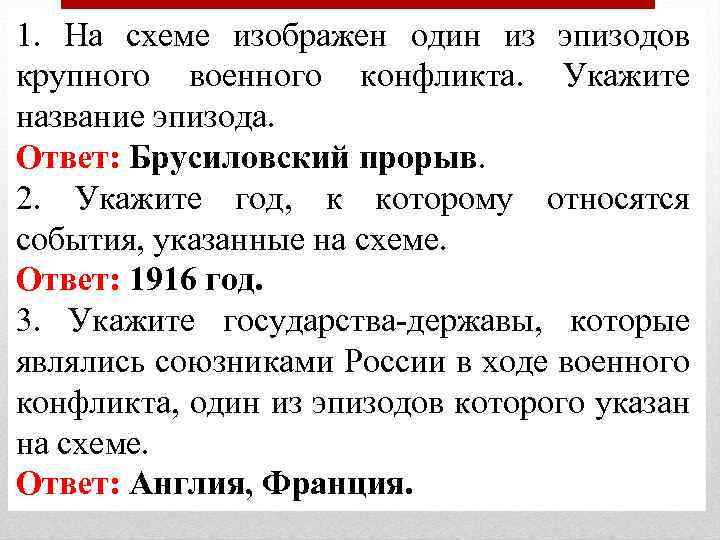 1. На схеме изображен один из эпизодов крупного военного конфликта. Укажите название эпизода.
Ответ: Брусиловский прорыв.
2. Укажите год, к которому относятся события, указанные на схеме.
Ответ: 1916 год.
3. Укажите государства-державы, которые являлись союзниками России в ходе военного конфликта, один из эпизодов которого указан на схеме.
Ответ: Англия, Франция.